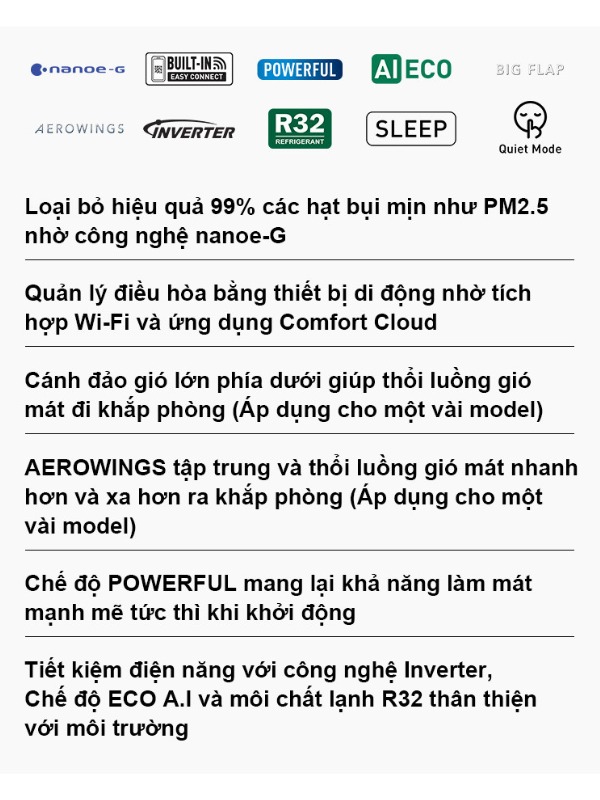 nanoe-G BUILT-IN EASY CONNECT POWERFUL AI ECO BIG FLAP

AEROWINGS INVERTER R32 REFRIGERANT SLEEP Quiet Mode

Loại bỏ hiệu quả 99% các hạt bụi mịn như PM2.5 nhờ công nghệ nanoe-G

Quản lý điều hòa bằng thiết bị di động nhờ tích hợp Wi-Fi và ứng dụng Comfort Cloud

Cánh đảo gió lớn phía dưới giúp thổi luồng gió mát đi khắp phòng (Áp dụng cho một vài model)

AEROWINGS tập trung và thổi luồng gió mát nhanh hơn và xa hơn ra khắp phòng (Áp dụng cho một vài model)

Chế độ POWERFUL mang lại khả năng làm mát mạnh mẽ tức thì khi khởi động

Tiết kiệm điện năng với công nghệ Inverter, Chế độ ECO A.I và môi chất lạnh R32 thân thiện với môi trường